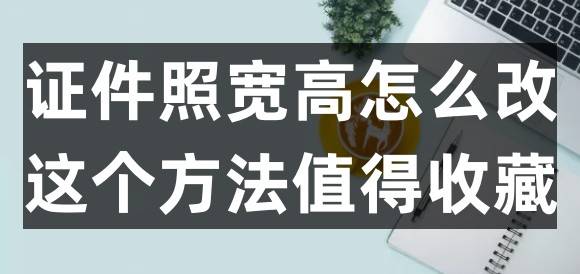 证件照宽高怎么改
这个方法值得收藏